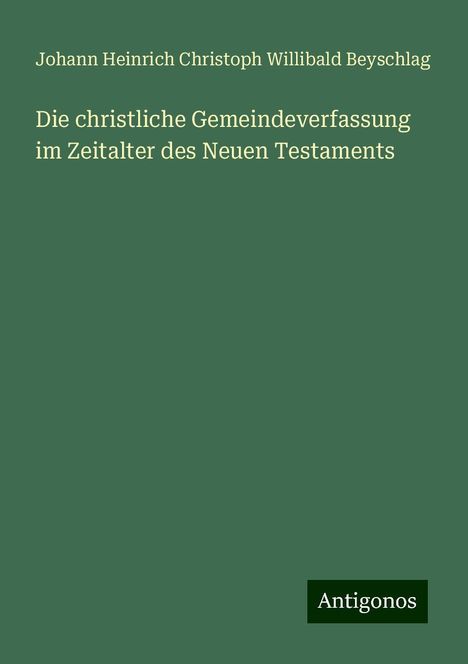 Johann Heinrich Christoph Willibald Beyschlag

Die christliche Gemeindeverfassung im Zeitalter des Neuen Testaments

Antigonos